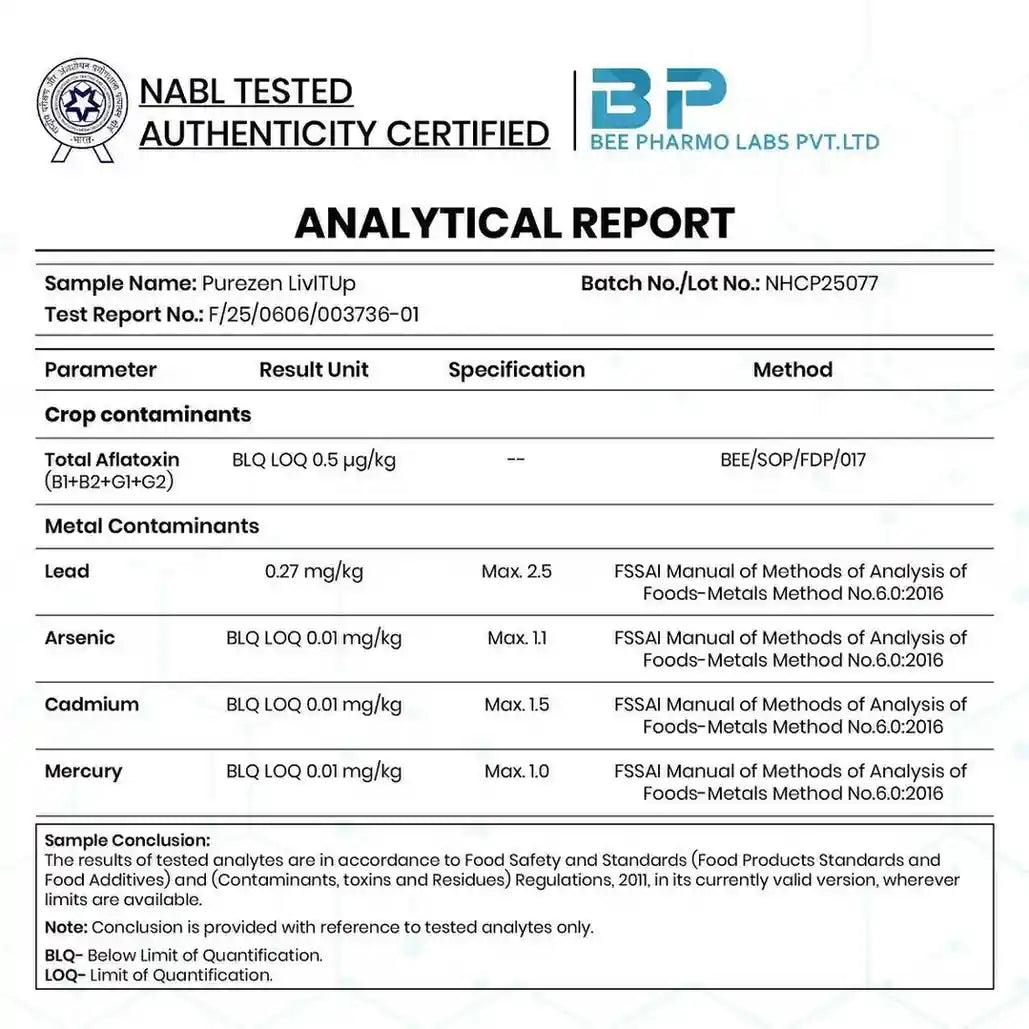 NABL TESTED
AUTHENTICITY CERTIFIED

BP
BEE PHARMO LABS PVT.LTD

ANALYTICAL REPORT

Sample Name: Purezen LivITUp
Batch No./Lot No.: NHCP25077
Test Report No.: F/25/0606/003736-01

| Parameter | Result Unit | Specification | Method |
|---|---|---|---|
| Crop contaminants | | | |
| Total Aflatoxin (B1+B2+G1+G2) | BLQ LOQ 0.5 µg/kg | -- | BEE/SOP/FDP/017 |
| Metal Contaminants | | | |
| Lead | 0.27 mg/kg | Max. 2.5 | FSSAI Manual of Methods of Analysis of Foods-Metals Method No.6.0:2016 |
| Arsenic | BLQ LOQ 0.01 mg/kg | Max. 1.1 | FSSAI Manual of Methods of Analysis of Foods-Metals Method No.6.0:2016 |
| Cadmium | BLQ LOQ 0.01 mg/kg | Max. 1.5 | FSSAI Manual of Methods of Analysis of Foods-Metals Method No.6.0:2016 |
| Mercury | BLQ LOQ 0.01 mg/kg | Max. 1.0 | FSSAI Manual of Methods of Analysis of Foods-Metals Method No.6.0:2016 |

Sample Conclusion:
The results of tested analytes are in accordance to Food Safety and Standards (Food Products Standards and Food Additives) and (Contaminants, toxins and Residues) Regulations, 2011, in its currently valid version, wherever limits are available.

Note: Conclusion is provided with reference to tested analytes only.

BLQ- Below Limit of Quantification.
LOQ- Limit of Quantification.